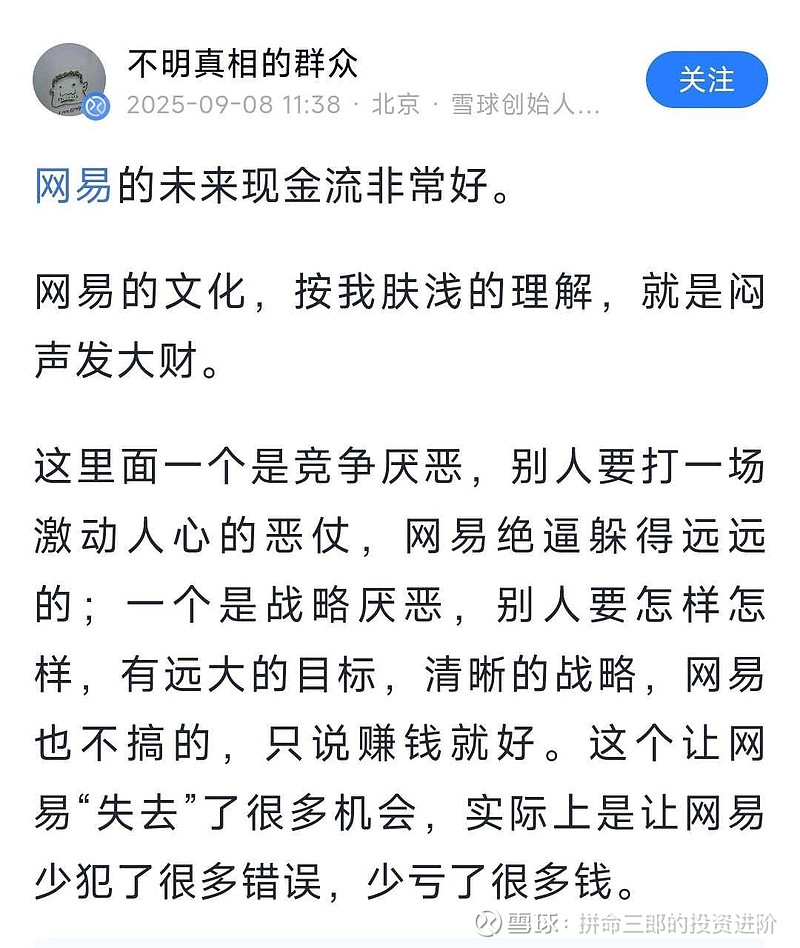 不明真相的群众
2025-09-08 11:38 · 北京 · 雪球创始人...
关注

网易的未来现金流非常好。

网易的文化，按我肤浅的理解，就是闷声发大财。

这里面一个是竞争厌恶，别人要打一场激动人心的恶仗，网易绝逼躲得远远的；一个是战略厌恶，别人要怎样怎样，有远大的目标，清晰的战略，网易也不搞的，只说赚钱就好。这个让网易“失去”了很多机会，实际上是让网易少犯了很多错误，少亏了很多钱。

雪球：拼命三郎的投资进阶